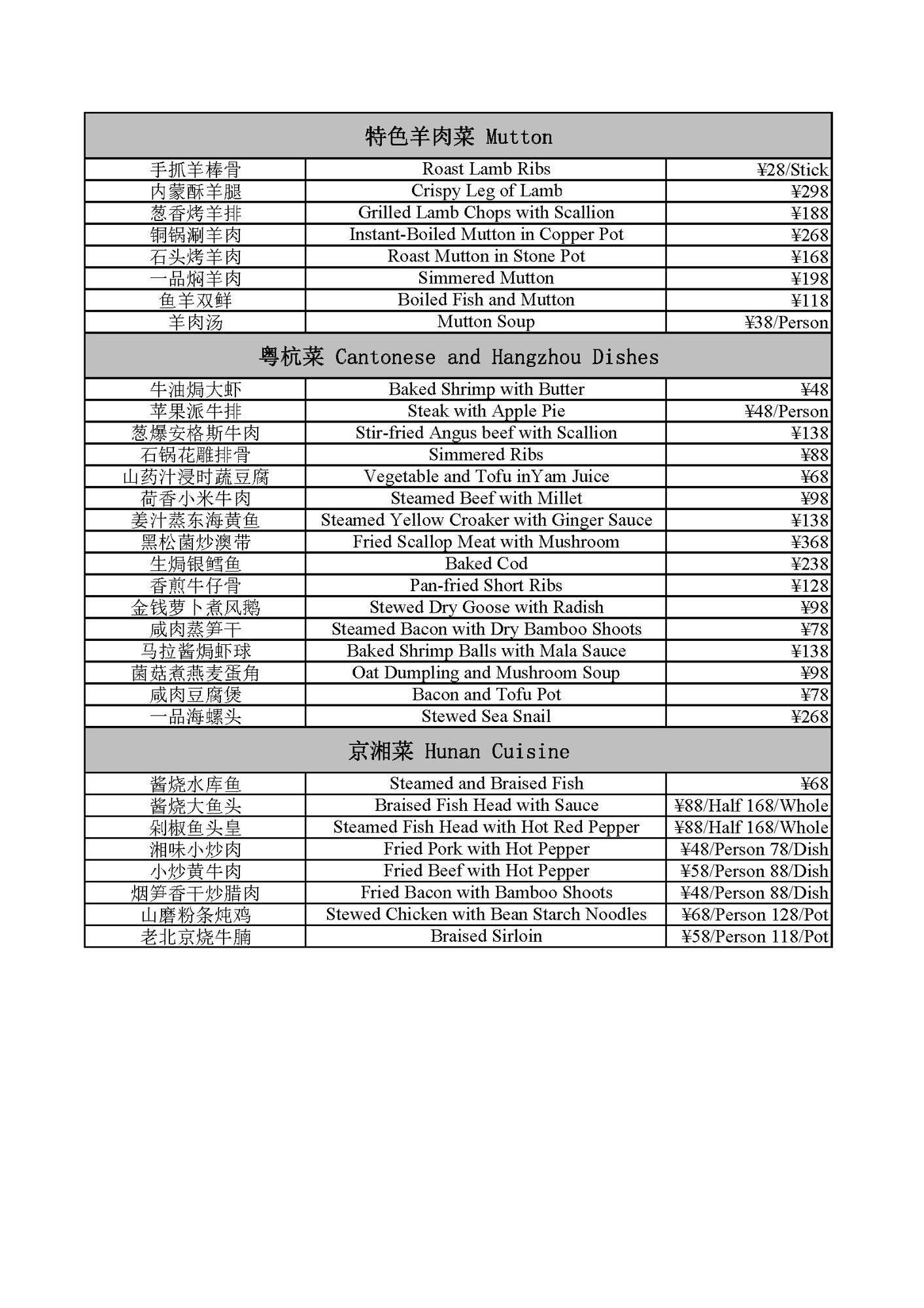 | 特色羊肉菜 Mutton | | |
|---|---|---|
| 手抓羊棒骨 | Roast Lamb Ribs | ¥28/Stick |
| 内蒙酥羊腿 | Crispy Leg of Lamb | ¥298 |
| 葱香烤羊排 | Grilled Lamb Chops with Scallion | ¥188 |
| 铜锅涮羊肉 | Instant-Boiled Mutton in Copper Pot | ¥268 |
| 石头烤羊肉 | Roast Mutton in Stone Pot | ¥168 |
| 一品焖羊肉 | Simmered Mutton | ¥198 |
| 鱼羊双鲜 | Boiled Fish and Mutton | ¥118 |
| 羊肉汤 | Mutton Soup | ¥38/Person |
| 粤杭菜 Cantonese and Hangzhou Dishes | | |
| 牛油焗大虾 | Baked Shrimp with Butter | ¥48 |
| 苹果派牛排 | Steak with Apple Pie | ¥48/Person |
| 葱爆安格斯牛肉 | Stir-fried Angus beef with Scallion | ¥138 |
| 石锅花雕排骨 | Simmered Ribs | ¥88 |
| 山药汁浸时蔬豆腐 | Vegetable and Tofu inYam Juice | ¥68 |
| 荷香小米牛肉 | Steamed Beef with Millet | ¥98 |
| 姜汁蒸东海黄鱼 | Steamed Yellow Croaker with Ginger Sauce | ¥138 |
| 黑松菌炒澳带 | Fried Scallop Meat with Mushroom | ¥368 |
| 生焗银鳕鱼 | Baked Cod | ¥238 |
| 香煎牛仔骨 | Pan-fried Short Ribs | ¥128 |
| 金钱萝卜煮风鹅 | Stewed Dry Goose with Radish | ¥98 |
| 咸肉蒸笋干 | Steamed Bacon with Dry Bamboo Shoots | ¥78 |
| 马拉酱焗虾球 | Baked Shrimp Balls with Mala Sauce | ¥138 |
| 菌菇煮燕麦蛋角 | Oat Dumpling and Mushroom Soup | ¥98 |
| 咸肉豆腐煲 | Bacon and Tofu Pot | ¥78 |
| 一品海螺头 | Stewed Sea Snail | ¥268 |
| 京湘菜 Hunan Cuisine | | |
| 酱烧水库鱼 | Steamed and Braised Fish | ¥68 |
| 酱烧大鱼头 | Braised Fish Head with Sauce | ¥88/Half 168/Whole |
| 剁椒鱼头皇 | Steamed Fish Head with Hot Red Pepper | ¥88/Half 168/Whole |
| 湘味小炒肉 | Fried Pork with Hot Pepper | ¥48/Person 78/Dish |
| 小炒黄牛肉 | Fried Beef with Hot Pepper | ¥58/Person 88/Dish |
| 烟笋香干炒腊肉 | Fried Bacon with Bamboo Shoots | ¥48/Person 88/Dish |
| 山磨粉条炖鸡 | Stewed Chicken with Bean Starch Noodles | ¥68/Person 128/Pot |
| 老北京烧牛腩 | Braised Sirloin | ¥58/Person 118/Pot |